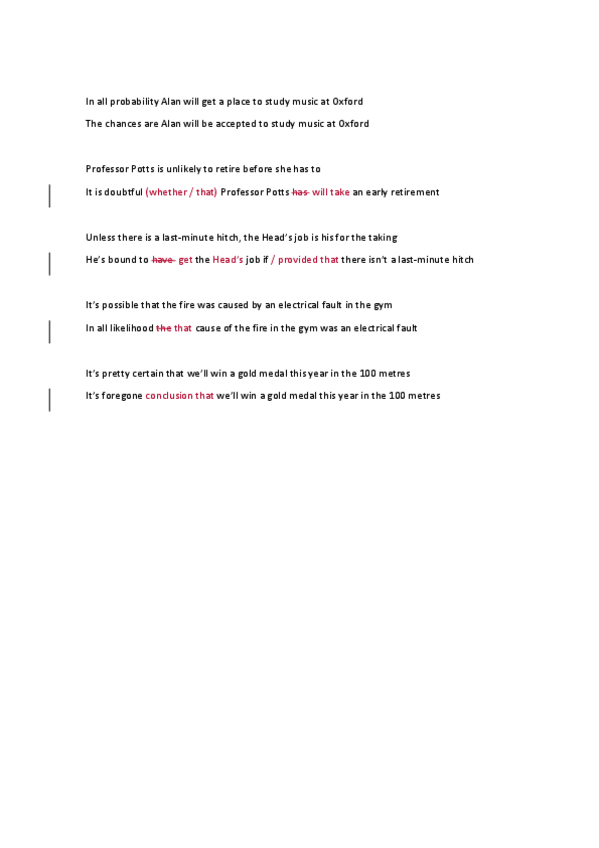 In all probability Alan will get a place to study music at Oxford

The chances are Alan will be accepted to study music at Oxford

Professor Potts is unlikely to retire before she has to

It is doubtful (whether / that) Professor Potts ~~has~~ will take an early retirement

Unless there is a last-minute hitch, the Head's job is his for the taking

He's bound to ~~have~~ get the Head's job if / provided that there isn't a last-minute hitch

It's possible that the fire was caused by an electrical fault in the gym

In all likelihood ~~the~~ that cause of the fire in the gym was an electrical fault

It's pretty certain that we'll win a gold medal this year in the 100 metres

It's foregone conclusion that we'll win a gold medal this year in the 100 metres